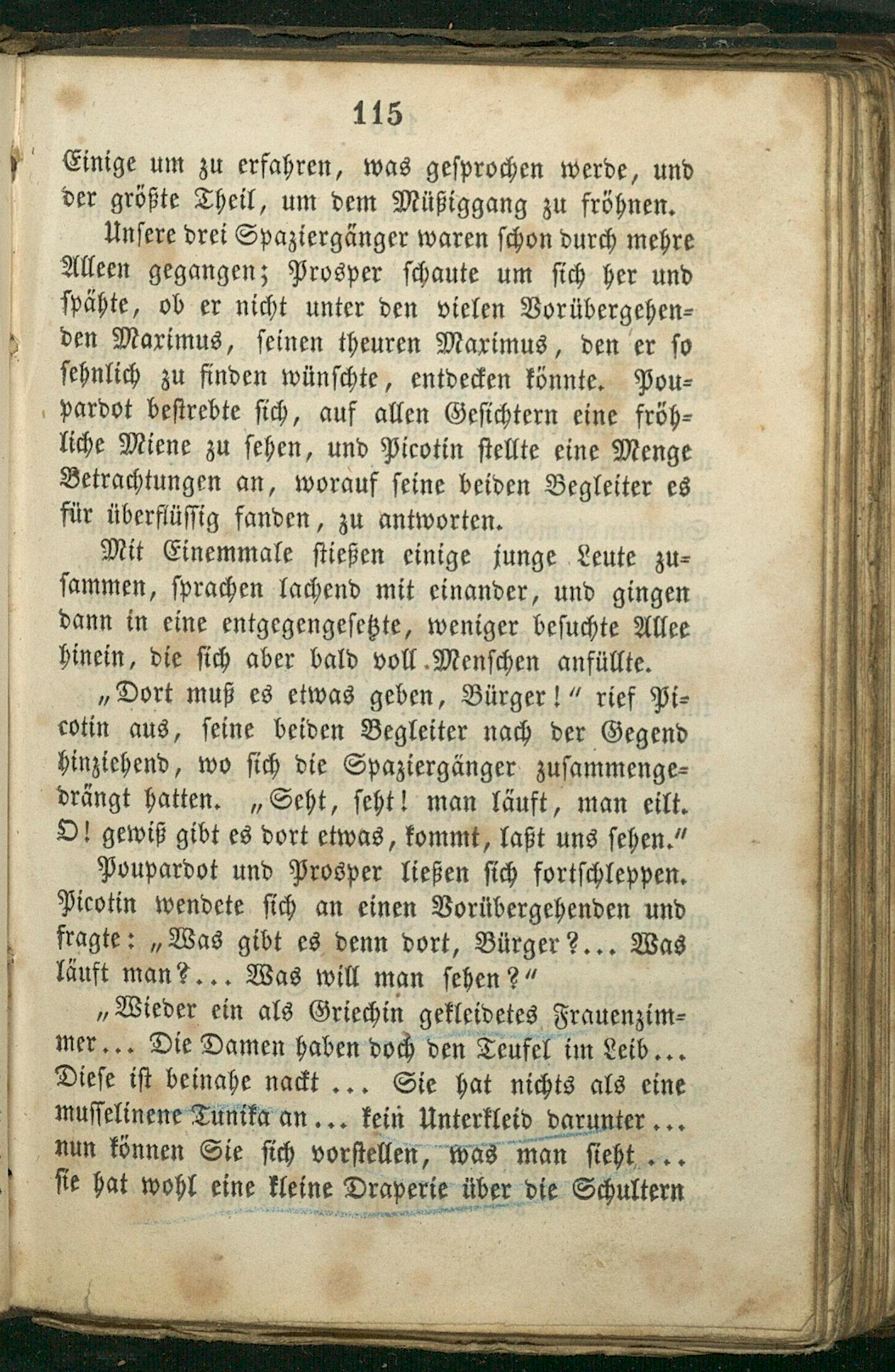 115

Einige um zu erfahren, was gesprochen werde, und der größte Theil, um dem Müßiggang zu fröhnen.

Unsere drei Spaziergänger waren schon durch mehre Alleen gegangen; Prosper schaute um sich her und spähte, ob er nicht unter den vielen Vorübergehenden Maximus, seinen theuren Maximus, den er so sehnlich zu finden wünschte, entdecken könnte. Poupardot bestrebte sich, auf allen Gesichtern eine fröhliche Miene zu sehen, und Picotin stellte eine Menge Betrachtungen an, worauf seine beiden Begleiter es für überflüssig fanden, zu antworten.

Mit Einemmale stießen einige junge Leute zusammen, sprachen lachend mit einander, und gingen dann in eine entgegengesetzte, weniger besuchte Allee hinein, die sich aber bald voll Menschen anfüllte.

„Dort muß es etwas geben, Bürger!" rief Picotin aus, seine beiden Begleiter nach der Gegend hinziehend, wo sich die Spaziergänger zusammengedrängt hatten. „Seht, seht! man läuft, man eilt. O! gewiß gibt es dort etwas, kommt, laßt uns sehen."

Poupardot und Prosper ließen sich fortschleppen. Picotin wendete sich an einen Vorübergehenden und fragte: „Was gibt es denn dort, Bürger?... Was läuft man?... Was will man sehen?"

„Wieder ein als Griechin gekleidetes Frauenzimmer... Die Damen haben doch den Teufel im Leib... Diese ist beinahe nackt ... Sie hat nichts als eine musselinene Tunika an... kein Unterkleid darunter... nun können Sie sich vorstellen, was man sieht ... sie hat wohl eine kleine Draperie über die Schultern